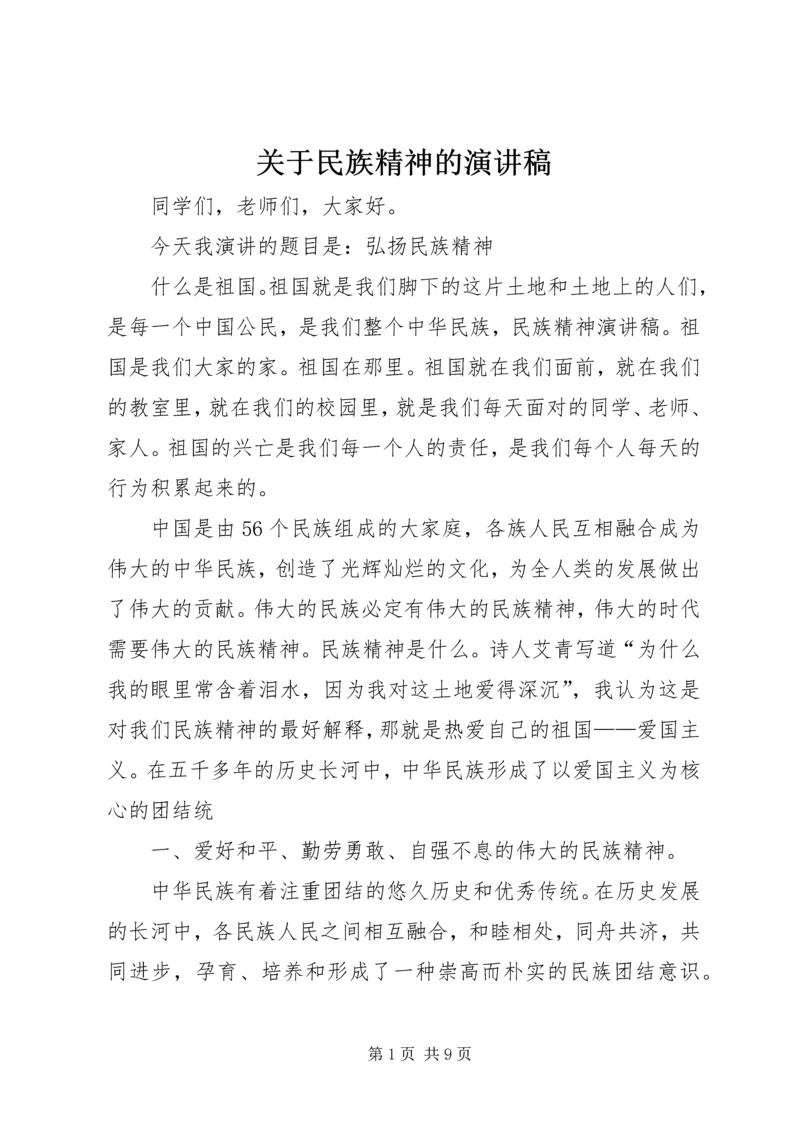 关于民族精神的演讲稿

同学们，老师们，大家好。

今天我演讲的题目是：弘扬民族精神

什么是祖国。祖国就是我们脚下的这片土地和土地上的人们，是每一个中国公民，是我们整个中华民族，民族精神演讲稿。祖国是我们大家的家。祖国在那里。祖国就在我们面前，就在我们的教室里，就在我们的校园里，就是我们每天面对的同学、老师、家人。祖国的兴亡是我们每一个人的责任，是我们每个人每天的行为积累起来的。

中国是由56个民族组成的大家庭，各族人民互相融合成为伟大的中华民族，创造了光辉灿烂的文化，为全人类的发展做出了伟大的贡献。伟大的民族必定有伟大的民族精神，伟大的时代需要伟大的民族精神。民族精神是什么。诗人艾青写道“为什么我的眼里常含着泪水，因为我对这土地爱得深沉”，我认为这是对我们民族精神的最好解释，那就是热爱自己的祖国——爱国主义。在五千多年的历史长河中，中华民族形成了以爱国主义为核心的团结统

一、爱好和平、勤劳勇敢、自强不息的伟大的民族精神。

中华民族有着注重团结的悠久历史和优秀传统。在历史发展的长河中，各民族人民之间相互融合，和睦相处，同舟共济，共同进步，孕育、培养和形成了一种崇高而朴实的民族团结意识。

第1页 共9页